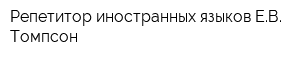 Репетитор иностранных языков Е.В. Томпсон